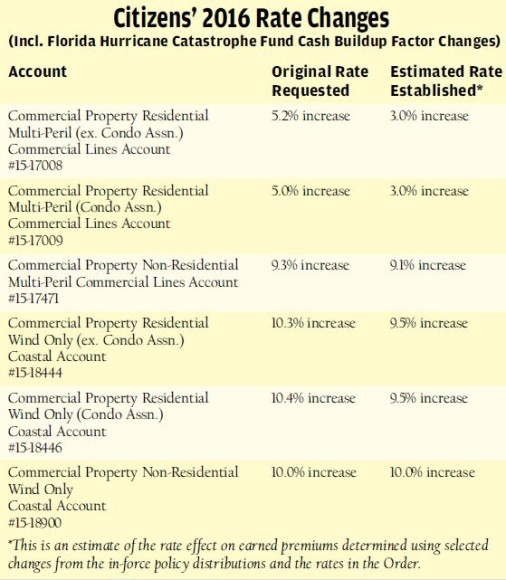 Citizens' 2016 Rate Changes
(Incl. Florida Hurricane Catastrophe Fund Cash Buildup Factor Changes)

| Account | Original Rate Requested | Estimated Rate Established* |
|---|---|---|
| Commercial Property Residential Multi-Peril (ex. Condo Assn.) Commercial Lines Account #15-17008 | 5.2% increase | 3.0% increase |
| Commercial Property Residential Multi-Peril (Condo Assn.) Commercial Lines Account #15-17009 | 5.0% increase | 3.0% increase |
| Commercial Property Non-Residential Multi-Peril Commercial Lines Account #15-17471 | 9.3% increase | 9.1% increase |
| Commercial Property Residential Wind Only (ex. Condo Assn.) Coastal Account #15-18444 | 10.3% increase | 9.5% increase |
| Commercial Property Residential Wind Only (Condo Assn.) Coastal Account #15-18446 | 10.4% increase | 9.5% increase |
| Commercial Property Non-Residential Wind Only Coastal Account #15-18900 | 10.0% increase | 10.0% increase |

*This is an estimate of the rate effect on earned premiums determined using selected changes from the in-force policy distributions and the rates in the Order.